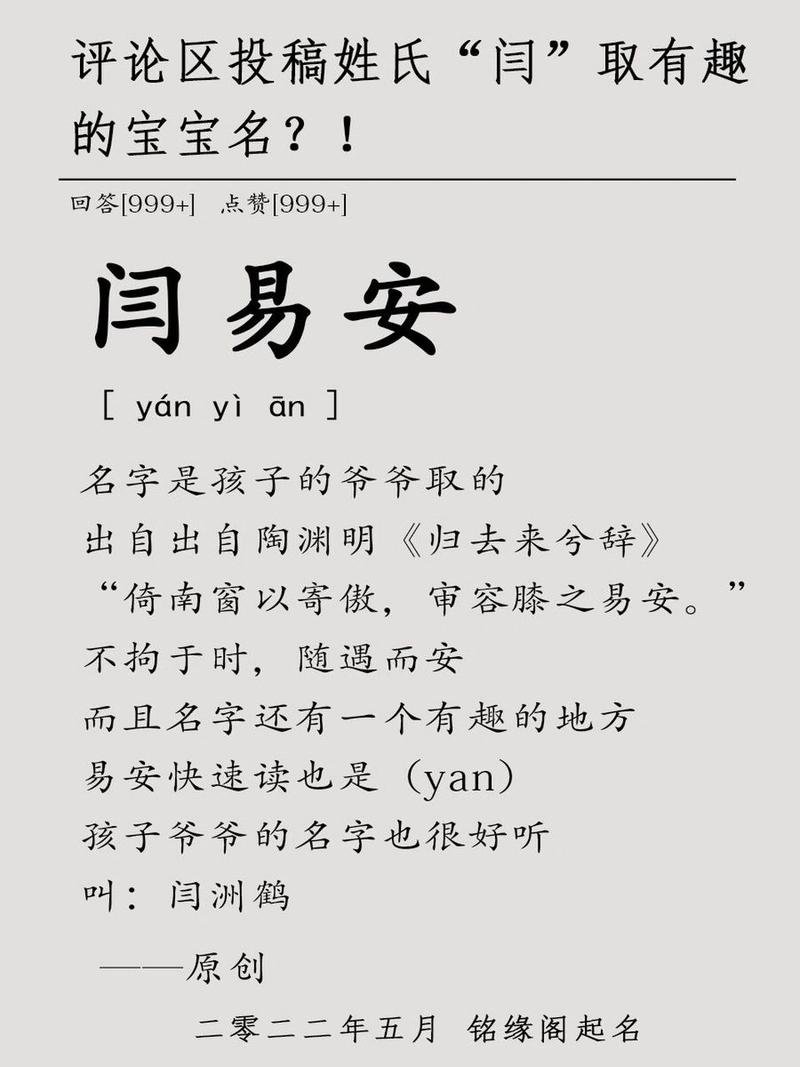 评论区投稿姓氏“闫”取有趣的宝宝名？！

回答[999+]　点赞[999+]

闫易安

[ yán yì ān ]

名字是孩子的爷爷取的
出自出自陶渊明《归去来兮辞》
“倚南窗以寄傲，审容膝之易安。”
不拘于时，随遇而安
而且名字还有一个有趣的地方
易安快速读也是（yan）
孩子爷爷的名字也很好听
叫：闫洲鹤

——原创

二零二二年五月　铭缘阁起名